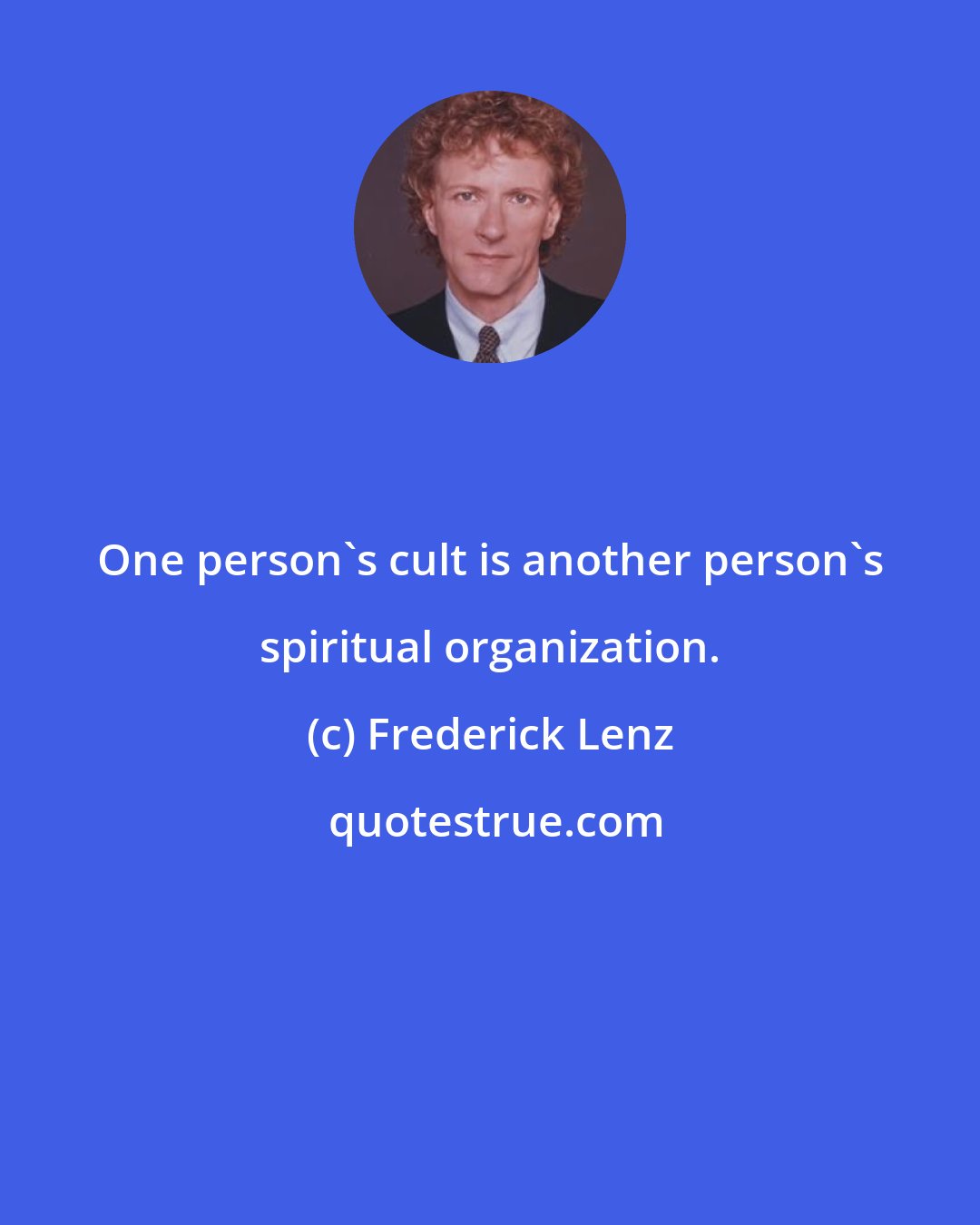 One person`s cult is another person`s spiritual organization.

(c) Frederick Lenz

quotestrue.com